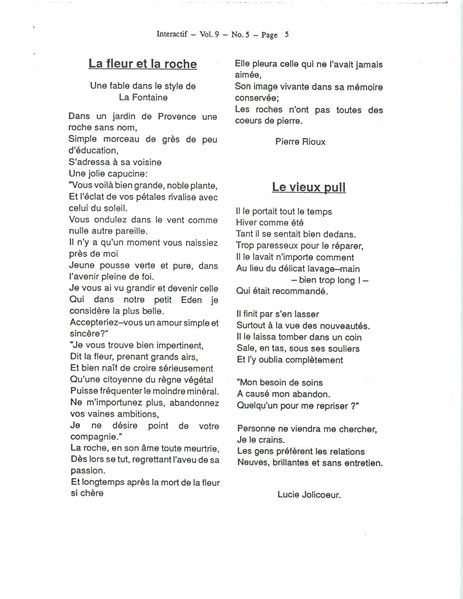 Interactif – Vol. 9 – No. 5 – Page 5

La fleur et la roche

Une fable dans le style de
La Fontaine

Dans un jardin de Provence une roche sans nom,
Simple morceau de grès de peu d'éducation,
S'adressa à sa voisine
Une jolie capucine:
"Vous voilà bien grande, noble plante,
Et l'éclat de vos pétales rivalise avec celui du soleil.
Vous ondulez dans le vent comme nulle autre pareille.
Il n'y a qu'un moment vous naissiez près de moi
Jeune pousse verte et pure, dans l'avenir pleine de foi.
Je vous ai vu grandir et devenir celle
Qui dans notre petit Eden je considère la plus belle.
Accepteriez–vous un amour simple et sincère?"
"Je vous trouve bien impertinent,
Dit la fleur, prenant grands airs,
Et bien naïf de croire sérieusement
Qu'une citoyenne du règne végétal
Puisse fréquenter le moindre minéral.
Ne m'importunez plus, abandonnez vos vaines ambitions,
Je ne désire point de votre compagnie."
La roche, en son âme toute meurtrie,
Dès lors se tut, regrettant l'aveu de sa passion.
Et longtemps après la mort de la fleur si chère
Elle pleura celle qui ne l'avait jamais aimée,
Son image vivante dans sa mémoire conservée;
Les roches n'ont pas toutes des coeurs de pierre.

Pierre Rioux

Le vieux pull

Il le portait tout le temps
Hiver comme été
Tant il se sentait bien dedans.
Trop paresseux pour le réparer,
Il le lavait n'importe comment
Au lieu du délicat lavage–main
– bien trop long ! –
Qui était recommandé.

Il finit par s'en lasser
Surtout à la vue des nouveautés.
Il le laissa tomber dans un coin
Sale, en tas, sous ses souliers
Et l'y oublia complètement

"Mon besoin de soins
A causé mon abandon.
Quelqu'un pour me repriser ?"

Personne ne viendra me chercher,
Je le crains.
Les gens préfèrent les relations
Neuves, brillantes et sans entretien.

Lucie Jolicoeur.